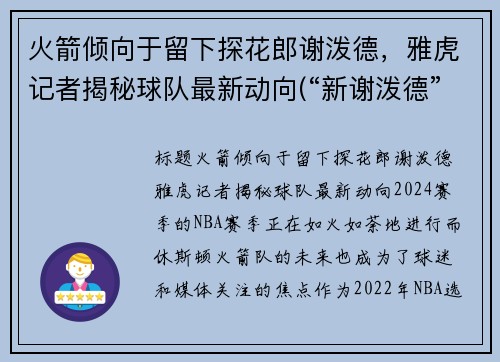 火箭倾向于留下探花郎谢泼德，雅虎记者揭秘球队最新动向(“新谢泼德”

标题火箭倾向于留下探花郎谢泼德雅虎记者揭秘球队最新动向2024赛季的NBA赛季正在如火如荼地进行而休斯顿火箭队的未来也成为了球迷和媒体关注的焦点作为2022年NBA选